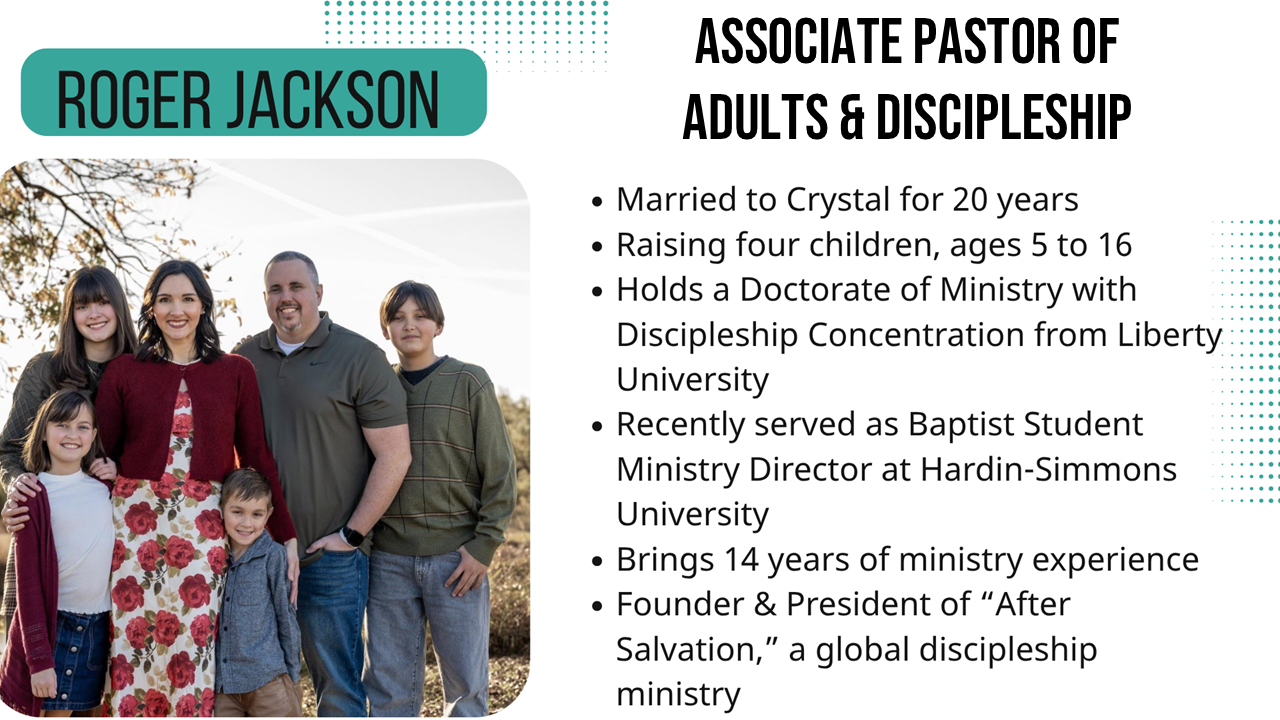 ROGER JACKSON

ASSOCIATE PASTOR OF
ADULTS & DISCIPLESHIP

• Married to Crystal for 20 years
• Raising four children, ages 5 to 16
• Holds a Doctorate of Ministry with Discipleship Concentration from Liberty University
• Recently served as Baptist Student Ministry Director at Hardin-Simmons University
• Brings 14 years of ministry experience
• Founder & President of "After Salvation," a global discipleship ministry